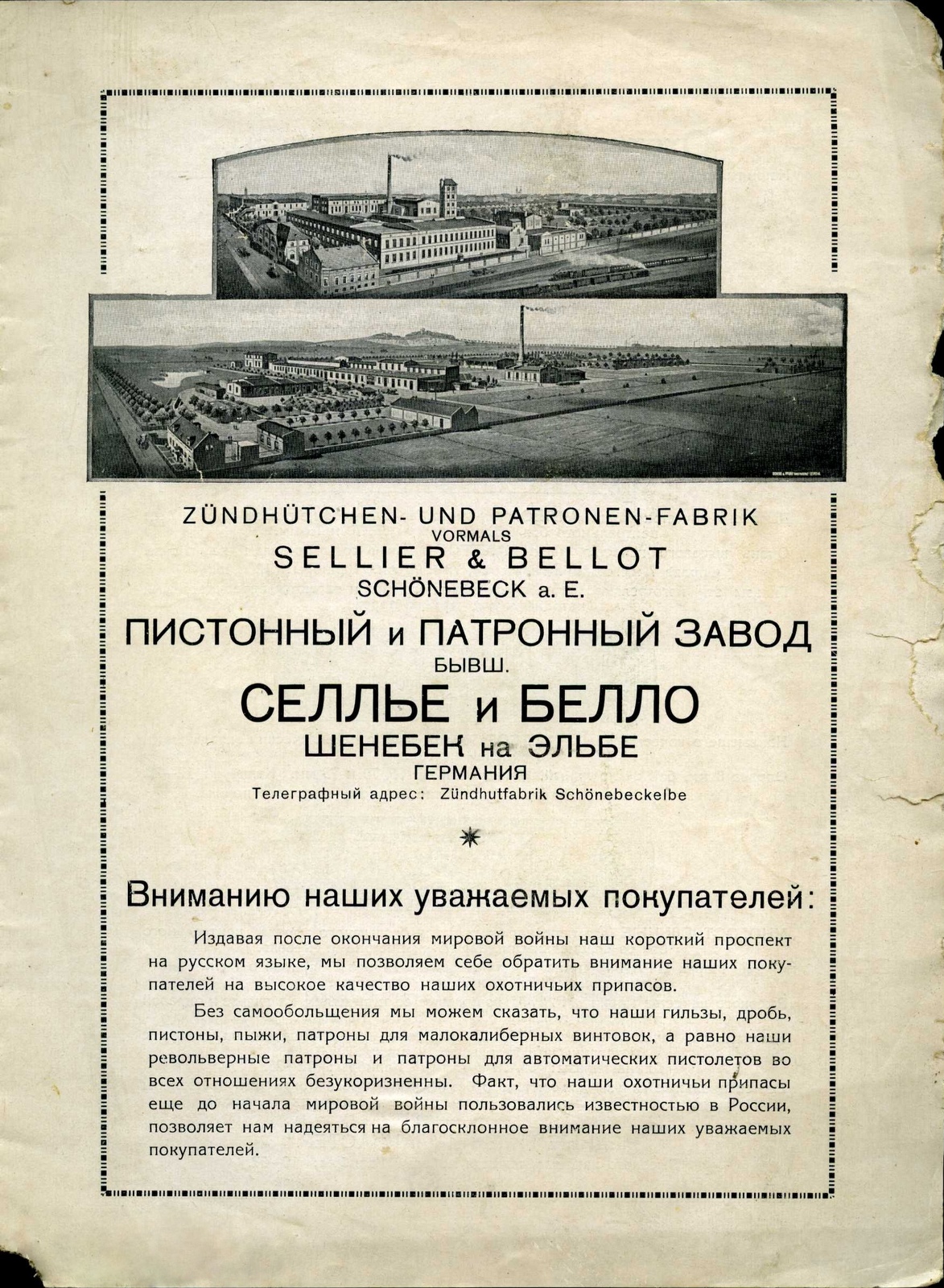 ZÜNDHÜTCHEN- UND PATRONEN-FABRIK
VORMALS
SELLIER & BELLOT
SCHÖNEBECK a. E.

ПИСТОННЫЙ и ПАТРОННЫЙ ЗАВОД
БЫВШ.
СЕЛЛЬЕ и БЕЛЛО
ШЕНЕБЕК на ЭЛЬБЕ
ГЕРМАНИЯ
Телеграфный адрес: Zündhutfabrik Schönebeckelbe

Вниманию наших уважаемых покупателей:

Издавая после окончания мировой войны наш короткий проспект на русском языке, мы позволяем себе обратить внимание наших покупателей на высокое качество наших охотничьих припасов.

Без самообольщения мы можем сказать, что наши гильзы, дробь, пистоны, пыжи, патроны для малокалиберных винтовок, а равно наши револьверные патроны и патроны для автоматических пистолетов во всех отношениях безукоризненны. Факт, что наши охотничьи припасы еще до начала мировой войны пользовались известностью в России, позволяет нам надеяться на благосклонное внимание наших уважаемых покупателей.